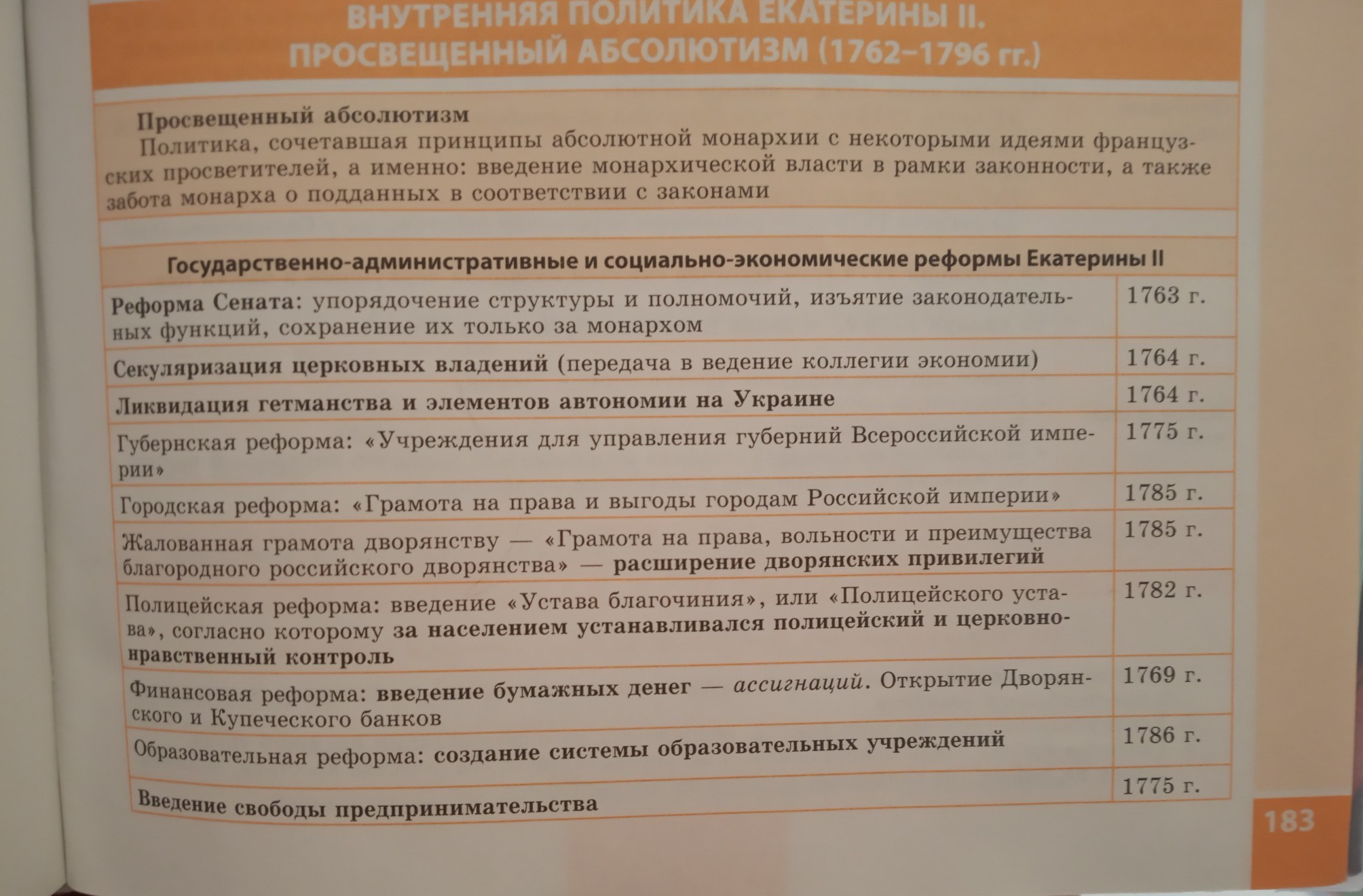 ВНУТРЕННЯЯ ПОЛИТИКА ЕКАТЕРИНЫ II.
ПРОСВЕЩЕННЫЙ АБСОЛЮТИЗМ (1762–1796 гг.)

Просвещенный абсолютизм

Политика, сочетавшая принципы абсолютной монархии с некоторыми идеями французских просветителей, а именно: введение монархической власти в рамки законности, а также забота монарха о подданных в соответствии с законами

| Государственно-административные и социально-экономические реформы Екатерины II | |
|---|---|
| Реформа Сената: упорядочение структуры и полномочий, изъятие законодательных функций, сохранение их только за монархом | 1763 г. |
| Секуляризация церковных владений (передача в ведение коллегии экономии) | 1764 г. |
| Ликвидация гетманства и элементов автономии на Украине | 1764 г. |
| Губернская реформа: «Учреждения для управления губерний Всероссийской империи» | 1775 г. |
| Городская реформа: «Грамота на права и выгоды городам Российской империи» | 1785 г. |
| Жалованная грамота дворянству — «Грамота на права, вольности и преимущества благородного российского дворянства» — расширение дворянских привилегий | 1785 г. |
| Полицейская реформа: введение «Устава благочиния», или «Полицейского устава», согласно которому за населением устанавливался полицейский и церковно-нравственный контроль | 1782 г. |
| Финансовая реформа: введение бумажных денег — ассигнаций. Открытие Дворянского и Купеческого банков | 1769 г. |
| Образовательная реформа: создание системы образовательных учреждений | 1786 г. |
| Введение свободы предпринимательства | 1775 г. |

183